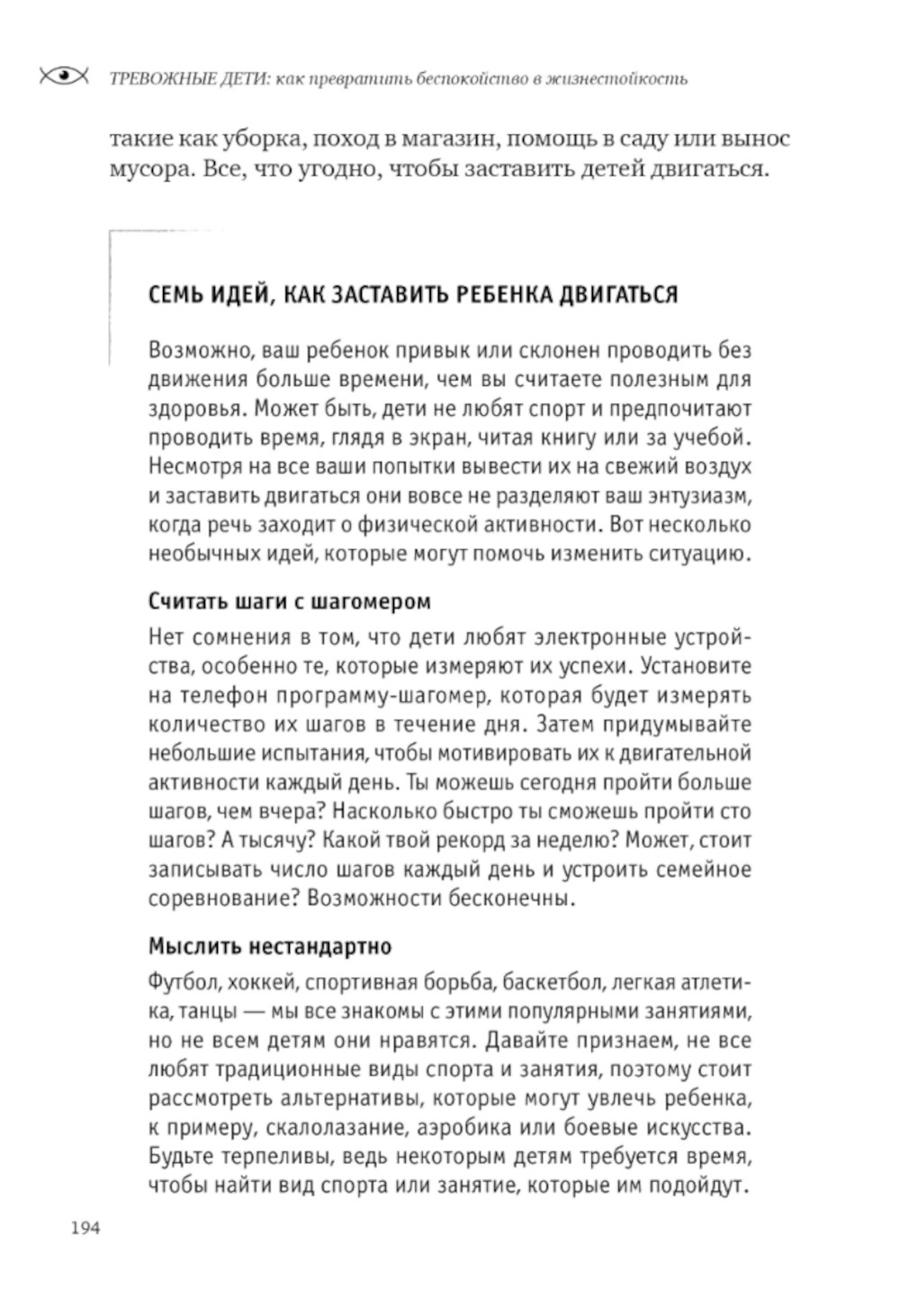 ТРЕВОЖНЫЕ ДЕТИ: как превратить беспокойство в жизнестойкость

такие как уборка, поход в магазин, помощь в саду или вынос мусора. Все, что угодно, чтобы заставить детей двигаться.

СЕМЬ ИДЕЙ, КАК ЗАСТАВИТЬ РЕБЕНКА ДВИГАТЬСЯ

Возможно, ваш ребенок привык или склонен проводить без движения больше времени, чем вы считаете полезным для здоровья. Может быть, дети не любят спорт и предпочитают проводить время, глядя в экран, читая книгу или за учебой. Несмотря на все ваши попытки вывести их на свежий воздух и заставить двигаться они вовсе не разделяют ваш энтузиазм, когда речь заходит о физической активности. Вот несколько необычных идей, которые могут помочь изменить ситуацию.

Считать шаги с шагомером

Нет сомнения в том, что дети любят электронные устройства, особенно те, которые измеряют их успехи. Установите на телефон программу-шагомер, которая будет измерять количество их шагов в течение дня. Затем придумывайте небольшие испытания, чтобы мотивировать их к двигательной активности каждый день. Ты можешь сегодня пройти больше шагов, чем вчера? Насколько быстро ты сможешь пройти сто шагов? А тысячу? Какой твой рекорд за неделю? Может, стоит записывать число шагов каждый день и устроить семейное соревнование? Возможности бесконечны.

Мыслить нестандартно

Футбол, хоккей, спортивная борьба, баскетбол, легкая атлетика, танцы — мы все знакомы с этими популярными занятиями, но не всем детям они нравятся. Давайте признаем, не все любят традиционные виды спорта и занятия, поэтому стоит рассмотреть альтернативы, которые могут увлечь ребенка, к примеру, скалолазание, аэробика или боевые искусства. Будьте терпеливы, ведь некоторым детям требуется время, чтобы найти вид спорта или занятие, которые им подойдут.

194